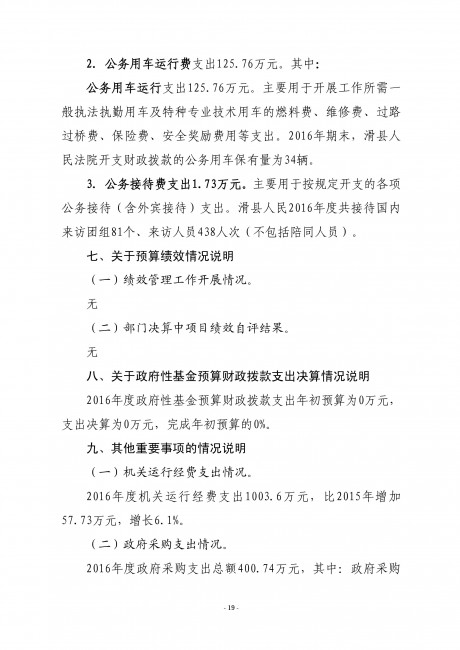 2. 公务用车运行费支出125.76万元。其中:

公务用车运行支出125.76万元。主要用于开展工作所需一般执法执勤用车及特种专业技术用车的燃料费、维修费、过路过桥费、保险费、安全奖励费用等支出。2016年期末，滑县人民法院开支财政拨款的公务用车保有量为34辆。

3. 公务接待费支出1.73万元。主要用于按规定开支的各项公务接待（含外宾接待）支出。滑县人民2016年度共接待国内来访团组81个、来访人员438人次（不包括陪同人员）。

七、关于预算绩效情况说明

（一）绩效管理工作开展情况。

无

（二）部门决算中项目绩效自评结果。

无

八、关于政府性基金预算财政拨款支出决算情况说明

2016年度政府性基金预算财政拨款支出年初预算为0万元，支出决算为0万元，完成年初预算的0%。

九、其他重要事项的情况说明

（一）机关运行经费支出情况。

2016年度机关运行经费支出1003.6万元，比2015年增加57.73万元，增长6.1%。

（二）政府采购支出情况。

2016年度政府采购支出总额400.74万元，其中：政府采购

- 19 -